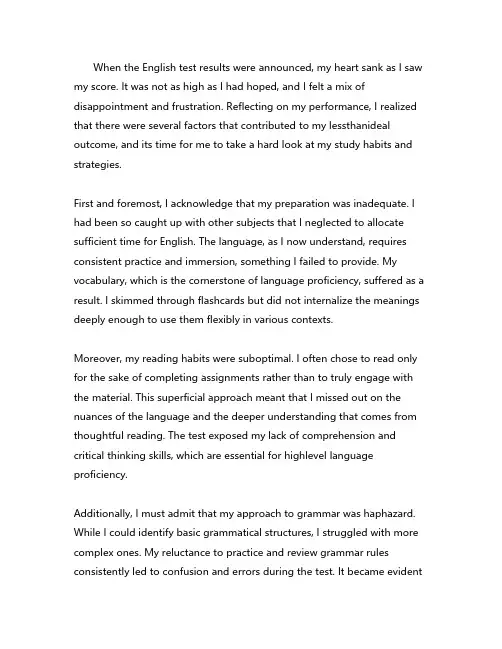 When the English test results were announced, my heart sank as I saw my score. It was not as high as I had hoped, and I felt a mix of disappointment and frustration. Reflecting on my performance, I realized that there were several factors that contributed to my lessthanideal outcome, and its time for me to take a hard look at my study habits and strategies.

First and foremost, I acknowledge that my preparation was inadequate. I had been so caught up with other subjects that I neglected to allocate sufficient time for English. The language, as I now understand, requires consistent practice and immersion, something I failed to provide. My vocabulary, which is the cornerstone of language proficiency, suffered as a result. I skimmed through flashcards but did not internalize the meanings deeply enough to use them flexibly in various contexts.

Moreover, my reading habits were suboptimal. I often chose to read only for the sake of completing assignments rather than to truly engage with the material. This superficial approach meant that I missed out on the nuances of the language and the deeper understanding that comes from thoughtful reading. The test exposed my lack of comprehension and critical thinking skills, which are essential for highlevel language proficiency.

Additionally, I must admit that my approach to grammar was haphazard. While I could identify basic grammatical structures, I struggled with more complex ones. My reluctance to practice and review grammar rules consistently led to confusion and errors during the test. It became evident